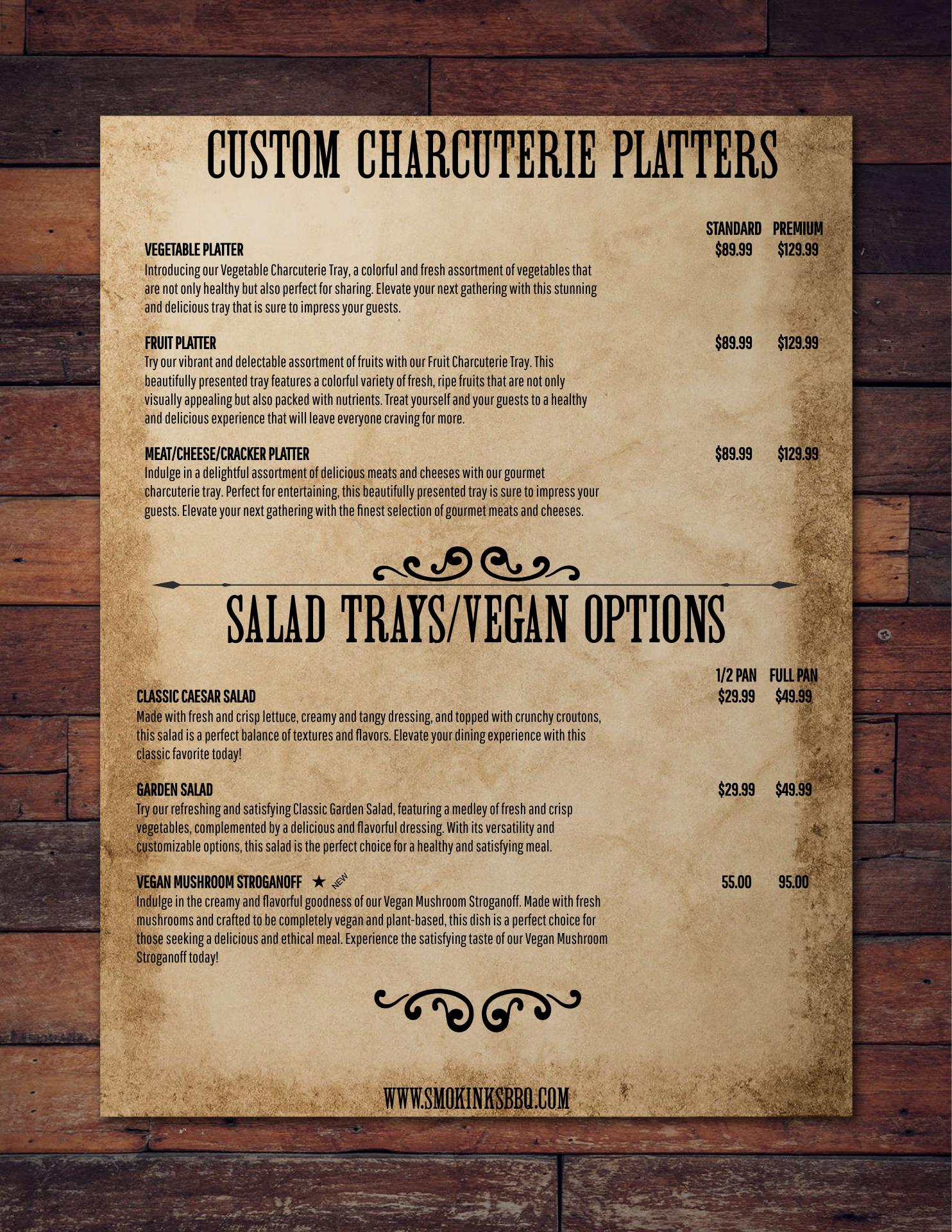 CUSTOM CHARCUTERIE PLATTERS

STANDARD PREMIUM

VEGETABLE PLATTER $89.99 $129.99

Introducing our Vegetable Charcuterie Tray, a colorful and fresh assortment of vegetables that are not only healthy but also perfect for sharing. Elevate your next gathering with this stunning and delicious tray that is sure to impress your guests.

FRUIT PLATTER $89.99 $129.99

Try our vibrant and delectable assortment of fruits with our Fruit Charcuterie Tray. This beautifully presented tray features a colorful variety of fresh, ripe fruits that are not only visually appealing but also packed with nutrients. Treat yourself and your guests to a healthy and delicious experience that will leave everyone craving for more.

MEAT/CHEESE/CRACKER PLATTER $89.99 $129.99

Indulge in a delightful assortment of delicious meats and cheeses with our gourmet charcuterie tray. Perfect for entertaining, this beautifully presented tray is sure to impress your guests. Elevate your next gathering with the finest selection of gourmet meats and cheeses.

SALAD TRAYS/VEGAN OPTIONS

1/2 PAN FULL PAN

CLASSIC CAESAR SALAD $29.99 $49.99

Made with fresh and crisp lettuce, creamy and tangy dressing, and topped with crunchy croutons, this salad is a perfect balance of textures and flavors. Elevate your dining experience with this classic favorite today!

GARDEN SALAD $29.99 $49.99

Try our refreshing and satisfying Classic Garden Salad, featuring a medley of fresh and crisp vegetables, complemented by a delicious and flavorful dressing. With its versatility and customizable options, this salad is the perfect choice for a healthy and satisfying meal.

VEGAN MUSHROOM STROGANOFF ★ NEW 55.00 95.00

Indulge in the creamy and flavorful goodness of our Vegan Mushroom Stroganoff. Made with fresh mushrooms and crafted to be completely vegan and plant-based, this dish is a perfect choice for those seeking a delicious and ethical meal. Experience the satisfying taste of our Vegan Mushroom Stroganoff today!

WWW.SMOKINKSBBQ.COM